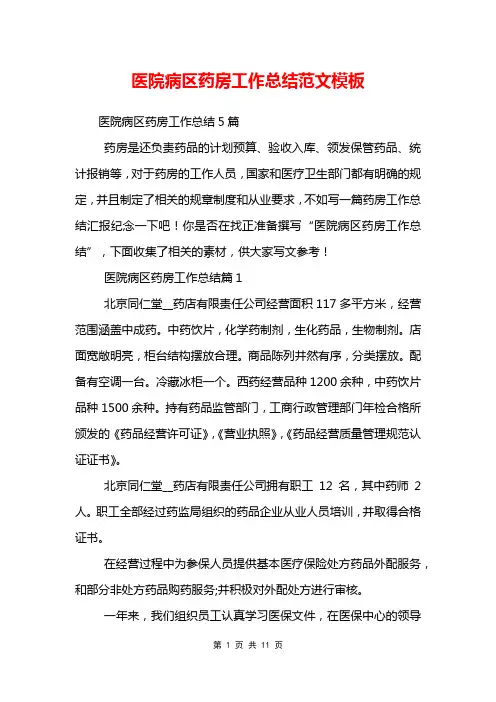 医院病区药房工作总结范文模板

医院病区药房工作总结 5 篇

药房是还负责药品的计划预算、验收入库、领发保管药品、统计报销等，对于药房的工作人员，国家和医疗卫生部门都有明确的规定，并且制定了相关的规章制度和从业要求，不如写一篇药房工作总结汇报纪念一下吧！你是否在找正准备撰写“医院病区药房工作总结”，下面收集了相关的素材，供大家写文参考！

医院病区药房工作总结篇 1

北京同仁堂__药店有限责任公司经营面积 117 多平方米，经营范围涵盖中成药。中药饮片，化学药制剂，生化药品，生物制剂。店面宽敞明亮，柜台结构摆放合理。商品陈列井然有序，分类摆放。配备有空调一台。冷藏冰柜一个。西药经营品种 1200 余种，中药饮片品种 1500 余种。持有药品监管部门，工商行政管理部门年检合格所颁发的《药品经营许可证》,《营业执照》,《药品经营质量管理规范认证证书》。

北京同仁堂__药店有限责任公司拥有职工 12 名，其中药师 2 人。职工全部经过药监局组织的药品企业从业人员培训，并取得合格证书。

在经营过程中为参保人员提供基本医疗保险处方药品外配服务，和部分非处方药品购药服务;并积极对外配处方进行审核。

一年来，我们组织员工认真学习医保文件，在医保中心的领导

第 1 页 共 11 页